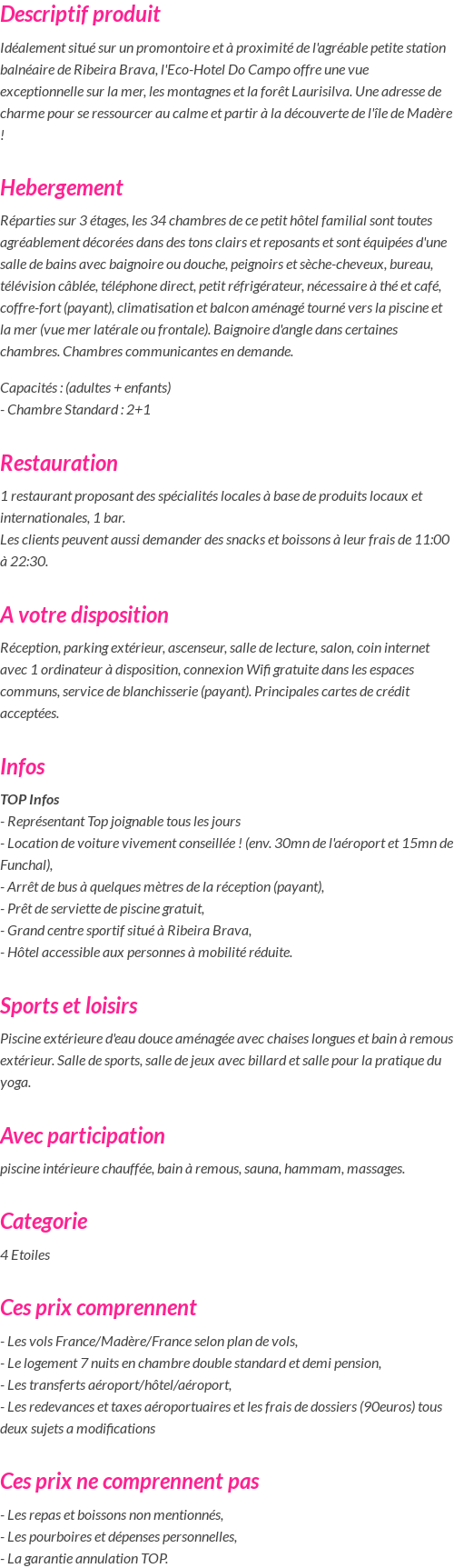 Descriptif produit

Idéalement situé sur un promontoire et à proximité de l'agréable petite station balnéaire de Ribeira Brava, l'Eco-Hotel Do Campo offre une vue exceptionnelle sur la mer, les montagnes et la forêt Laurisilva. Une adresse de charme pour se ressourcer au calme et partir à la découverte de l'île de Madère !

Hebergement

Réparties sur 3 étages, les 34 chambres de ce petit hôtel familial sont toutes agréablement décorées dans des tons clairs et reposants et sont équipées d'une salle de bains avec baignoire ou douche, peignoirs et sèche-cheveux, bureau, télévision câblée, téléphone direct, petit réfrigérateur, nécessaire à thé et café, coffre-fort (payant), climatisation et balcon aménagé tourné vers la piscine et la mer (vue mer latérale ou frontale). Baignoire d'angle dans certaines chambres. Chambres communicantes en demande.

Capacités : (adultes + enfants)
- Chambre Standard : 2+1

Restauration

1 restaurant proposant des spécialités locales à base de produits locaux et internationales, 1 bar.
Les clients peuvent aussi demander des snacks et boissons à leur frais de 11:00 à 22:30.

A votre disposition

Réception, parking extérieur, ascenseur, salle de lecture, salon, coin internet avec 1 ordinateur à disposition, connexion Wifi gratuite dans les espaces communs, service de blanchisserie (payant). Principales cartes de crédit acceptées.

Infos

TOP Infos
- Représentant Top joignable tous les jours
- Location de voiture vivement conseillée ! (env. 30mn de l'aéroport et 15mn de Funchal),
- Arrêt de bus à quelques mètres de la réception (payant),
- Prêt de serviette de piscine gratuit,
- Grand centre sportif situé à Ribeira Brava,
- Hôtel accessible aux personnes à mobilité réduite.

Sports et loisirs

Piscine extérieure d'eau douce aménagée avec chaises longues et bain à remous extérieur. Salle de sports, salle de jeux avec billard et salle pour la pratique du yoga.

Avec participation

piscine intérieure chauffée, bain à remous, sauna, hammam, massages.

Categorie

4 Etoiles

Ces prix comprennent

- Les vols France/Madère/France selon plan de vols,
- Le logement 7 nuits en chambre double standard et demi pension,
- Les transferts aéroport/hôtel/aéroport,
- Les redevances et taxes aéroportuaires et les frais de dossiers (90euros) tous deux sujets a modifications

Ces prix ne comprennent pas

- Les repas et boissons non mentionnés,
- Les pourboires et dépenses personnelles,
- La garantie annulation TOP.